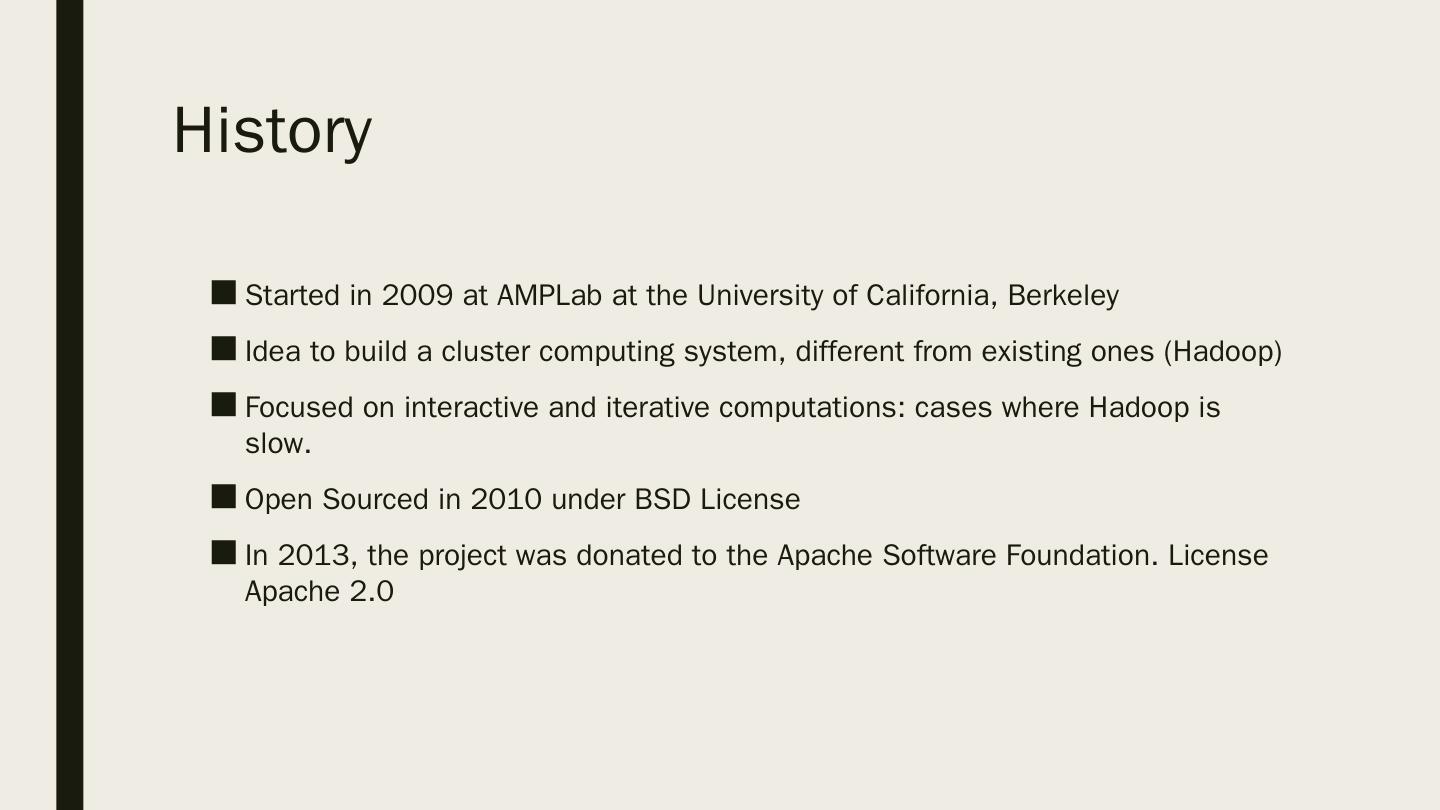 History

• Started in 2009 at AMPLab at the University of California, Berkeley
• Idea to build a cluster computing system, different from existing ones (Hadoop)
• Focused on interactive and iterative computations: cases where Hadoop is slow.
• Open Sourced in 2010 under BSD License
• In 2013, the project was donated to the Apache Software Foundation. License Apache 2.0